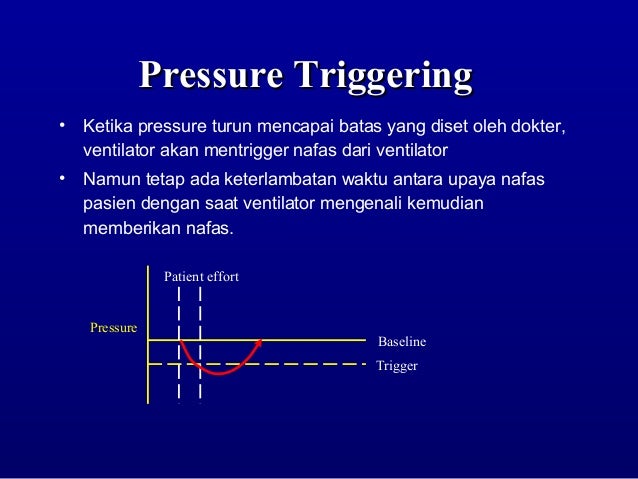 Pressure Triggering

• Ketika pressure turun mencapai batas yang diset oleh dokter, ventilator akan mentrigger nafas dari ventilator

• Namun tetap ada keterlambatan waktu antara upaya nafas pasien dengan saat ventilator mengenali kemudian memberikan nafas.

Patient effort

Pressure

Baseline

Trigger